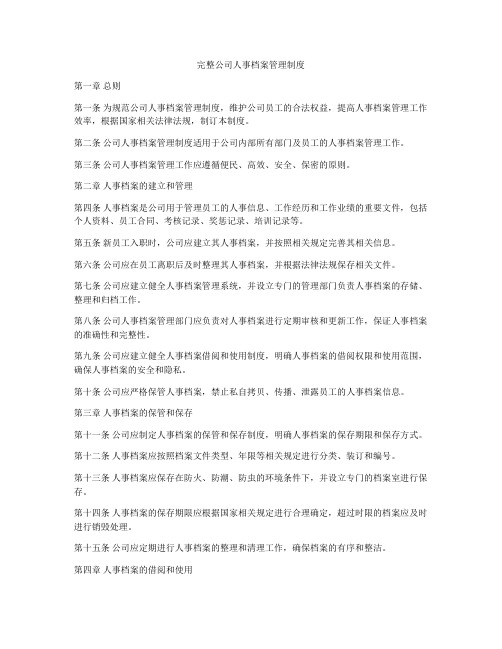 完整公司人事档案管理制度

第一章 总则

第一条 为规范公司人事档案管理制度，维护公司员工的合法权益，提高人事档案管理工作效率，根据国家相关法律法规，制订本制度。

第二条 公司人事档案管理制度适用于公司内部所有部门及员工的人事档案管理工作。

第三条 公司人事档案管理工作应遵循便民、高效、安全、保密的原则。

第二章 人事档案的建立和管理

第四条 人事档案是公司用于管理员工的人事信息、工作经历和工作业绩的重要文件，包括个人资料、员工合同、考核记录、奖惩记录、培训记录等。

第五条 新员工入职时，公司应建立其人事档案，并按照相关规定完善其相关信息。

第六条 公司应在员工离职后及时整理其人事档案，并根据法律法规保存相关文件。

第七条 公司应建立健全人事档案管理系统，并设立专门的管理部门负责人事档案的存储、整理和归档工作。

第八条 公司人事档案管理部门应负责对人事档案进行定期审核和更新工作，保证人事档案的准确性和完整性。

第九条 公司应建立健全人事档案借阅和使用制度，明确人事档案的借阅权限和使用范围，确保人事档案的安全和隐私。

第十条 公司应严格保管人事档案，禁止私自拷贝、传播、泄露员工的人事档案信息。

第三章 人事档案的保管和保存

第十一条 公司应制定人事档案的保管和保存制度，明确人事档案的保存期限和保存方式。

第十二条 人事档案应按照档案文件类型、年限等相关规定进行分类、装订和编号。

第十三条 人事档案应保存在防火、防潮、防虫的环境条件下，并设立专门的档案室进行保存。

第十四条 人事档案的保存期限应根据国家相关规定进行合理确定，超过时限的档案应及时进行销毁处理。

第十五条 公司应定期进行人事档案的整理和清理工作，确保档案的有序和整洁。

第四章 人事档案的借阅和使用